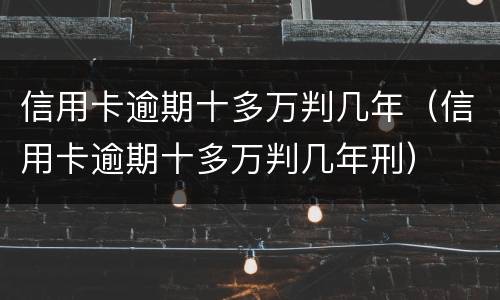 信用卡逾期十多万判几年（信用卡逾期十多万判几年刑）